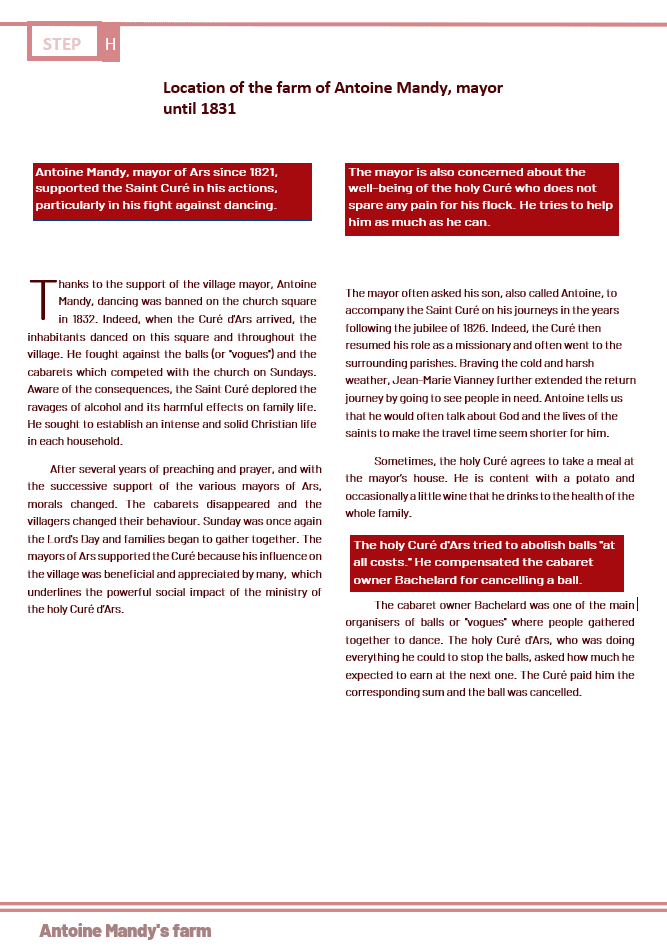 STEP H

Location of the farm of Antoine Mandy, mayor until 1831

Antoine Mandy, mayor of Ars since 1821, supported the Saint Curé in his actions, particularly in his fight against dancing.

Thanks to the support of the village mayor, Antoine Mandy, dancing was banned on the church square in 1832. Indeed, when the Curé d'Ars arrived, the inhabitants danced on this square and throughout the village. He fought against the balls (or "vogues") and the cabarets which competed with the church on Sundays. Aware of the consequences, the Saint Curé deplored the ravages of alcohol and its harmful effects on family life. He sought to establish an intense and solid Christian life in each household.

After several years of preaching and prayer, and with the successive support of the various mayors of Ars, morals changed. The cabarets disappeared and the villagers changed their behaviour. Sunday was once again the Lord's Day and families began to gather together. The mayors of Ars supported the Curé because his influence on the village was beneficial and appreciated by many, which underlines the powerful social impact of the ministry of the holy Curé d'Ars.

The mayor is also concerned about the well-being of the holy Curé who does not spare any pain for his flock. He tries to help him as much as he can.

The mayor often asked his son, also called Antoine, to accompany the Saint Curé on his journeys in the years following the jubilee of 1826. Indeed, the Curé then resumed his role as a missionary and often went to the surrounding parishes. Braving the cold and harsh weather, Jean-Marie Vianney further extended the return journey by going to see people in need. Antoine tells us that he would often talk about God and the lives of the saints to make the travel time seem shorter for him.

Sometimes, the holy Curé agrees to take a meal at the mayor's house. He is content with a potato and occasionally a little wine that he drinks to the health of the whole family.

The holy Curé d'Ars tried to abolish balls "at all costs." He compensated the cabaret owner Bachelard for cancelling a ball.

The cabaret owner Bachelard was one of the main organisers of balls or "vogues" where people gathered together to dance. The holy Curé d'Ars, who was doing everything he could to stop the balls, asked how much he expected to earn at the next one. The Curé paid him the corresponding sum and the ball was cancelled.

Antoine Mandy's farm